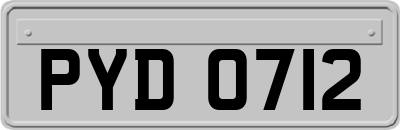 PYD 0712